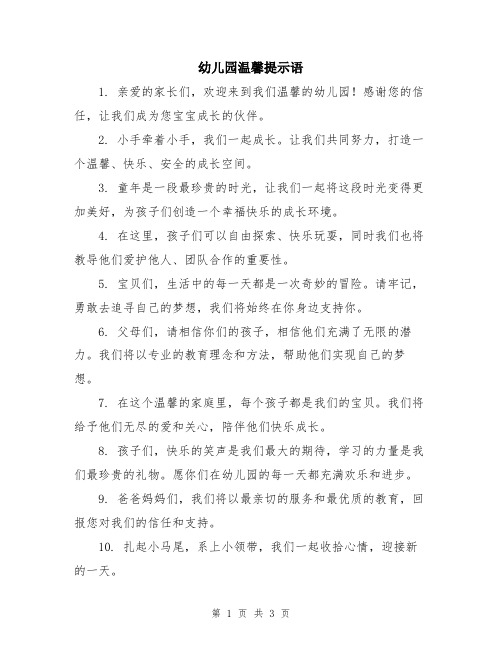 幼儿园温馨提示语

1. 亲爱的家长们，欢迎来到我们温馨的幼儿园！感谢您的信任，让我们成为您宝宝成长的伙伴。

2. 小手牵着小手，我们一起成长。让我们共同努力，打造一个温馨、快乐、安全的成长空间。

3. 童年是一段最珍贵的时光，让我们一起将这段时光变得更加美好，为孩子们创造一个幸福快乐的成长环境。

4. 在这里，孩子们可以自由探索、快乐玩耍，同时我们也将教导他们爱护他人、团队合作的重要性。

5. 宝贝们，生活中的每一天都是一次奇妙的冒险。请牢记，勇敢去追寻自己的梦想，我们将始终在你身边支持你。

6. 父母们，请相信你们的孩子，相信他们充满了无限的潜力。我们将以专业的教育理念和方法，帮助他们实现自己的梦想。

7. 在这个温馨的家庭里，每个孩子都是我们的宝贝。我们将给予他们无尽的爱和关心，陪伴他们快乐成长。

8. 孩子们，快乐的笑声是我们最大的期待，学习的力量是我们最珍贵的礼物。愿你们在幼儿园的每一天都充满欢乐和进步。

9. 爸爸妈妈们，我们将以最亲切的服务和最优质的教育，回报您对我们的信任和支持。

10. 扎起小马尾，系上小领带，我们一起收拾心情，迎接新的一天。

第 1 页 共 3 页